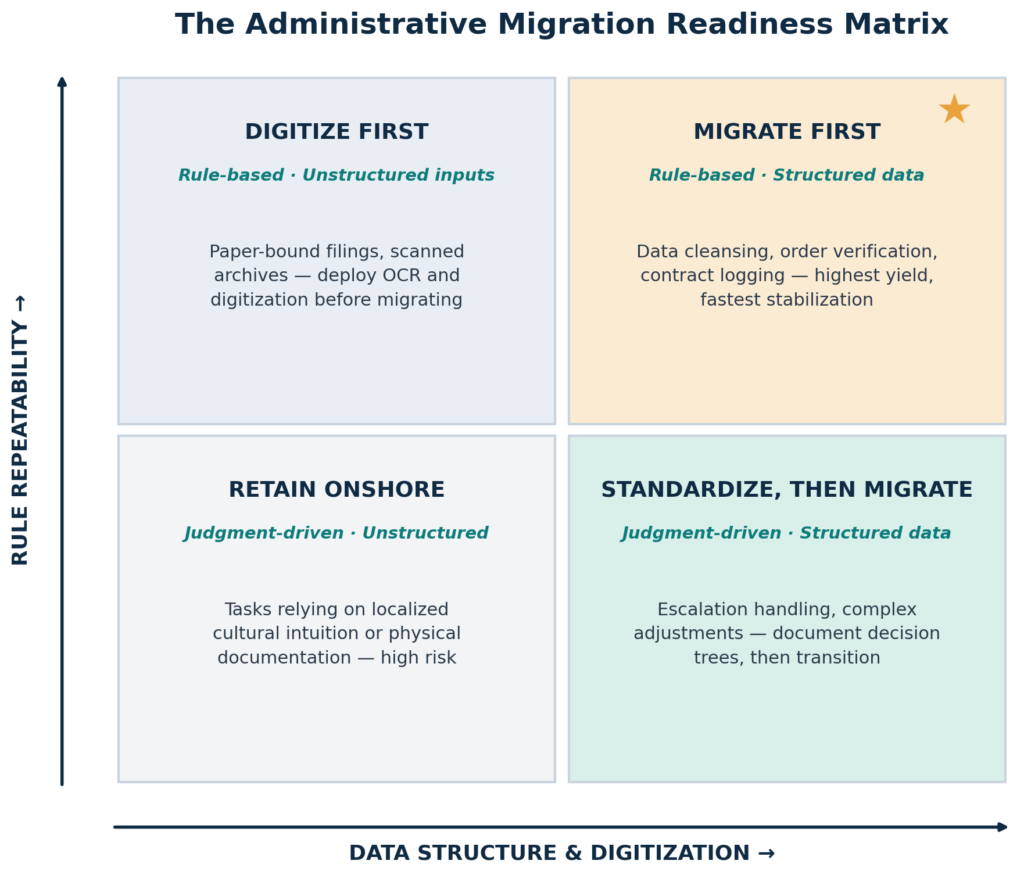 The Administrative Migration Readiness Matrix

RULE REPEATABILITY →

DIGITIZE FIRST

Rule-based · Unstructured inputs

Paper-bound filings, scanned archives — deploy OCR and digitization before migrating

MIGRATE FIRST

Rule-based · Structured data

Data cleansing, order verification, contract logging — highest yield, fastest stabilization

RETAIN ONSHORE

Judgment-driven · Unstructured

Tasks relying on localized cultural intuition or physical documentation — high risk

STANDARDIZE, THEN MIGRATE

Judgment-driven · Structured data

Escalation handling, complex adjustments — document decision trees, then transition

DATA STRUCTURE & DIGITIZATION →